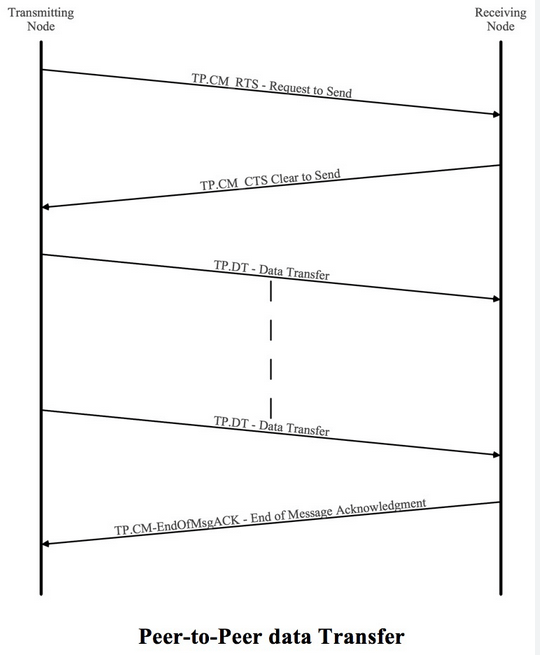 Transmitting Node

Receiving Node

TP.CM_RTS - Request to Send

TP.CM_CTS Clear to Send

TP.DT - Data Transfer

TP.DT - Data Transfer

TP.CM-EndOfMsgACK - End of Message Acknowledgment

Peer-to-Peer data Transfer